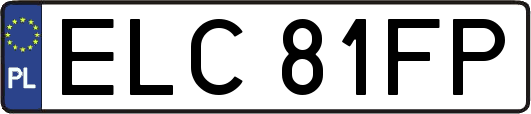 PL
ELC 81FP